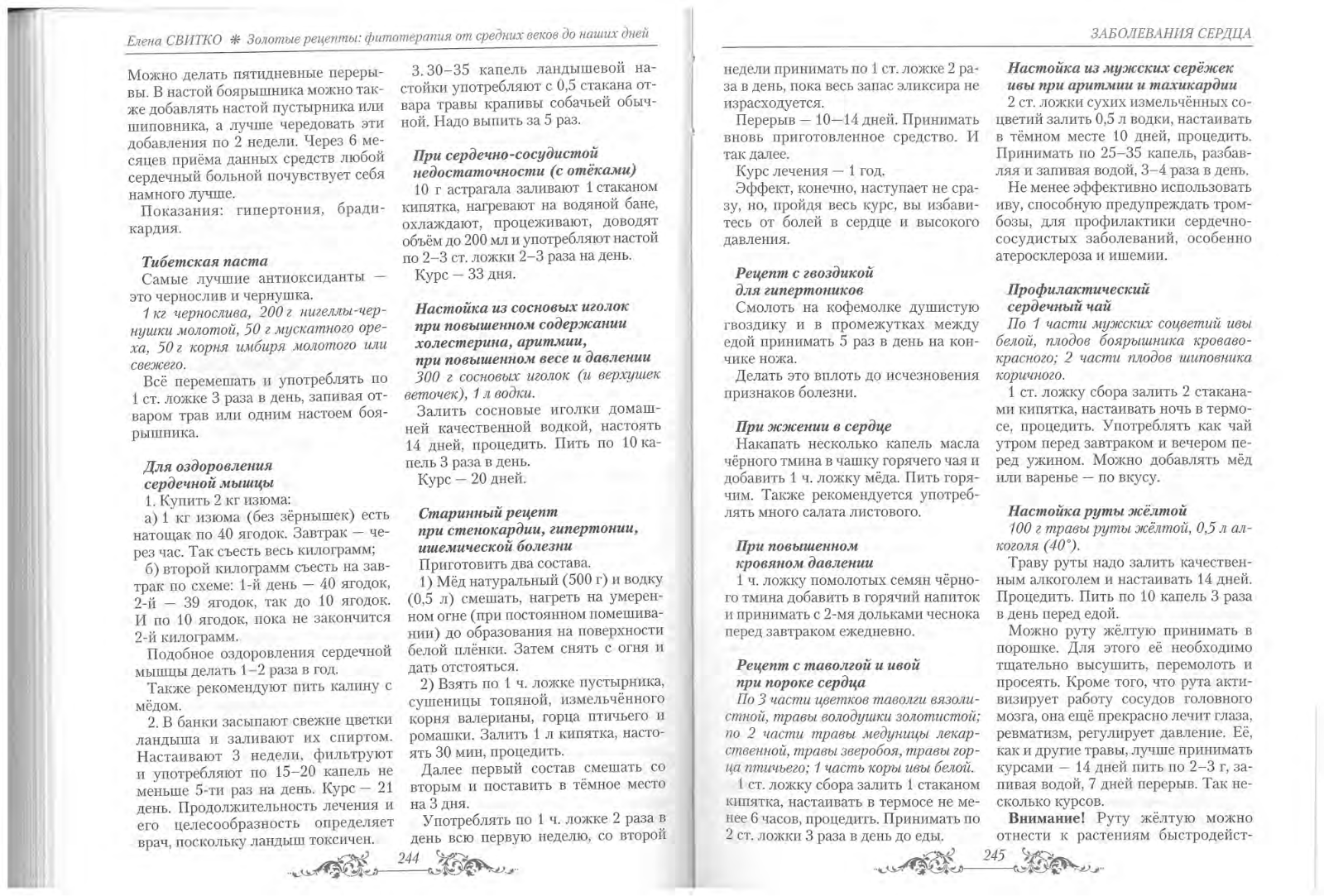 Елена СВИТКО ❋ Золотые рецепты: фитотерапия от средних веков до наших дней

Можно делать пятидневные перерывы. В настой боярышника можно также добавлять настой пустырника или шиповника, а лучше чередовать эти добавления по 2 недели. Через 6 месяцев приёма данных средств любой сердечный больной почувствует себя намного лучше.

Показания: гипертония, брадикардия.

Тибетская паста

Самые лучшие антиоксиданты — это чернослив и чернушка.

1 кг чернослива, 200 г нигеллы-чернушки молотой, 50 г мускатного ореха, 50 г корня имбиря молотого или свежего.

Всё перемешать и употреблять по 1 ст. ложке 3 раза в день, запивая отваром трав или одним настоем боярышника.

Для оздоровления сердечной мышцы

1. Купить 2 кг изюма:

а) 1 кг изюма (без зёрнышек) есть натощак по 40 ягодок. Завтрак — через час. Так съесть весь килограмм;

б) второй килограмм съесть на завтрак по схеме: 1-й день — 40 ягодок, 2-й — 39 ягодок, так до 10 ягодок. И по 10 ягодок, пока не закончится 2-й килограмм.

Подобное оздоровления сердечной мышцы делать 1–2 раза в год.

Также рекомендуют пить калину с мёдом.

2. В банки засыпают свежие цветки ландыша и заливают их спиртом. Настаивают 3 недели, фильтруют и употребляют по 15–20 капель не меньше 5-ти раз на день. Курс — 21 день. Продолжительность лечения и его целесообразность определяет врач, поскольку ландыш токсичен.

3. 30–35 капель ландышевой настойки употребляют с 0,5 стакана отвара травы крапивы собачьей обычной. Надо выпить за 5 раз.

При сердечно-сосудистой недостаточности (с отёками)

10 г астрагала заливают 1 стаканом кипятка, нагревают на водяной бане, охлаждают, процеживают, доводят объём до 200 мл и употребляют настой по 2–3 ст. ложки 2–3 раза на день.

Курс — 33 дня.

Настойка из сосновых иголок при повышенном содержании холестерина, аритмии, при повышенном весе и давлении

300 г сосновых иголок (и верхушек веточек), 1 л водки.

Залить сосновые иголки домашней качественной водкой, настоять 14 дней, процедить. Пить по 10 капель 3 раза в день.

Курс — 20 дней.

Старинный рецепт при стенокардии, гипертонии, ишемической болезни

Приготовить два состава.

1) Мёд натуральный (500 г) и водку (0,5 л) смешать, нагреть на умеренном огне (при постоянном помешивании) до образования на поверхности белой плёнки. Затем снять с огня и дать отстояться.

2) Взять по 1 ч. ложке пустырника, сушеницы топяной, измельчённого корня валерианы, горца птичьего и ромашки. Залить 1 л кипятка, настоять 30 мин, процедить.

Далее первый состав смешать со вторым и поставить в тёмное место на 3 дня.

Употреблять по 1 ч. ложке 2 раза в день всю первую неделю, со второй

244

ЗАБОЛЕВАНИЯ СЕРДЦА

недели принимать по 1 ст. ложке 2 раза в день, пока весь запас эликсира не израсходуется.

Перерыв — 10—14 дней. Принимать вновь приготовленное средство. И так далее.

Курс лечения — 1 год.

Эффект, конечно, наступает не сразу, но, пройдя весь курс, вы избавитесь от болей в сердце и высокого давления.

Рецепт с гвоздикой для гипертоников

Смолоть на кофемолке душистую гвоздику и в промежутках между едой принимать 5 раз в день на кончике ножа.

Делать это вплоть до исчезновения признаков болезни.

При жжении в сердце

Накапать несколько капель масла чёрного тмина в чашку горячего чая и добавить 1 ч. ложку мёда. Пить горячим. Также рекомендуется употреблять много салата листового.

При повышенном кровяном давлении

1 ч. ложку помолотых семян чёрного тмина добавить в горячий напиток и принимать с 2-мя дольками чеснока перед завтраком ежедневно.

Рецепт с таволгой и ивой при пороке сердца

По 3 части цветков таволги вязолистной, травы володушки золотистой; по 2 части травы медуницы лекарственной, травы зверобоя, травы горца птичьего; 1 часть коры ивы белой.

1 ст. ложку сбора залить 1 стаканом кипятка, настаивать в термосе не менее 6 часов, процедить. Принимать по 2 ст. ложки 3 раза в день до еды.

Настойка из мужских серёжек ивы при аритмии и тахикардии

2 ст. ложки сухих измельчённых соцветий залить 0,5 л водки, настаивать в тёмном месте 10 дней, процедить. Принимать по 25–35 капель, разбавляя и запивая водой, 3–4 раза в день.

Не менее эффективно использовать иву, способную предупреждать тромбозы, для профилактики сердечно-сосудистых заболеваний, особенно атеросклероза и ишемии.

Профилактический сердечный чай

По 1 части мужских соцветий ивы белой, плодов боярышника кроваво-красного; 2 части плодов шиповника коричного.

1 ст. ложку сбора залить 2 стаканами кипятка, настаивать ночь в термосе, процедить. Употреблять как чай утром перед завтраком и вечером перед ужином. Можно добавлять мёд или варенье — по вкусу.

Настойка руты жёлтой

100 г травы руты жёлтой, 0,5 л алкоголя (40°).

Траву руты надо залить качественным алкоголем и настаивать 14 дней. Процедить. Пить по 10 капель 3 раза в день перед едой.

Можно руту жёлтую принимать в порошке. Для этого её необходимо тщательно высушить, перемолоть и просеять. Кроме того, что рута активизирует работу сосудов головного мозга, она ещё прекрасно лечит глаза, ревматизм, регулирует давление. Её, как и другие травы, лучше принимать курсами — 14 дней пить по 2–3 г, запивая водой, 7 дней перерыв. Так несколько курсов.

Внимание! Руту жёлтую можно отнести к растениям быстродейст-

245